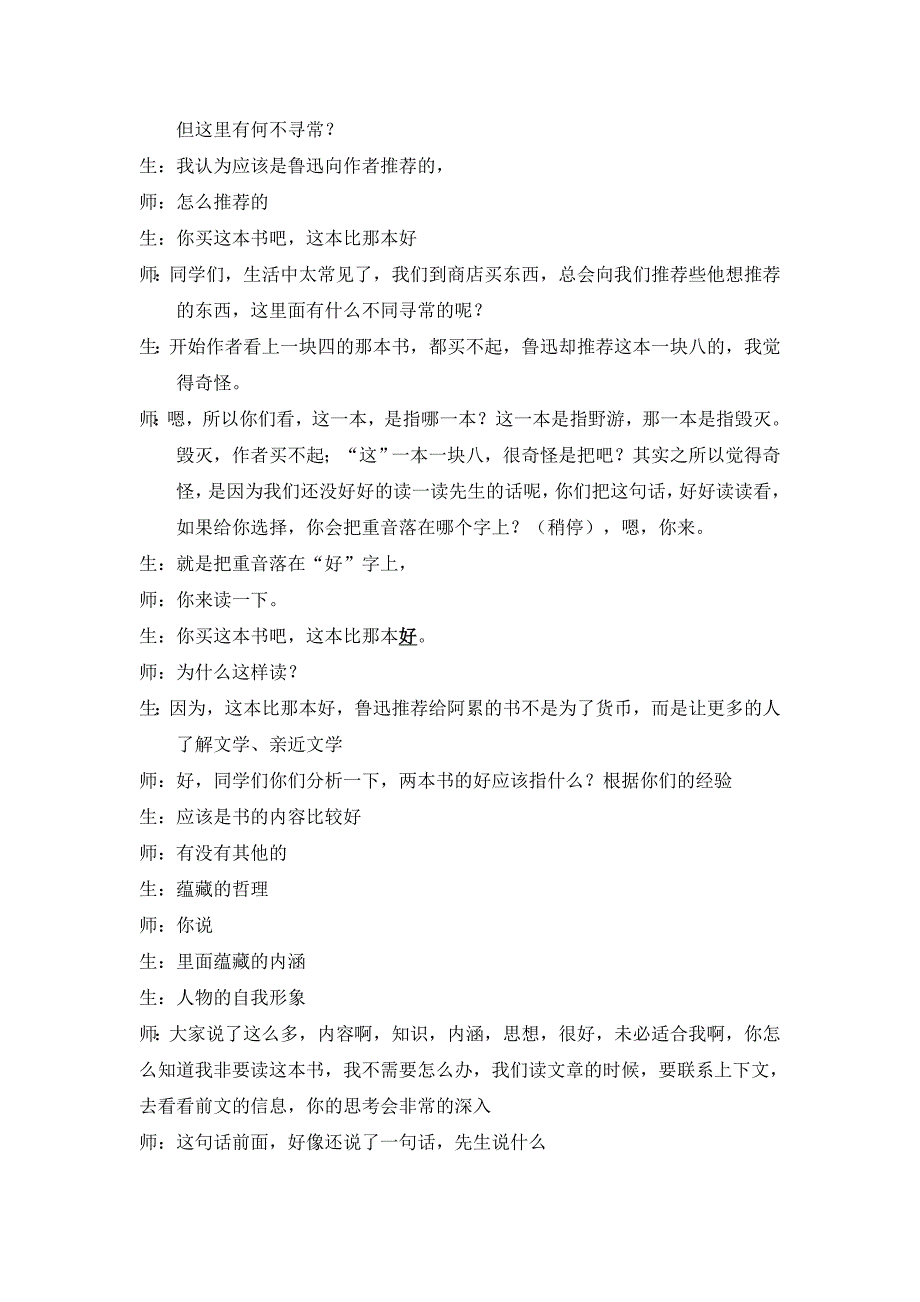 但这里有何不寻常？

生：我认为应该是鲁迅向作者推荐的，

师：怎么推荐的

生：你买这本书吧，这本比那本好

师：同学们，生活中太常见了，我们到商店买东西，总会向我们推荐些他想推荐的东西，这里面有什么不同寻常的呢？

生：开始作者看上一块四的那本书，都买不起，鲁迅却推荐这本一块八的，我觉得奇怪。

师：嗯，所以你们看，这一本，是指哪一本？这一本是指野游，那一本是指毁灭。毁灭，作者买不起；“这”一本一块八，很奇怪是把吧？其实之所以觉得奇怪，是因为我们还没好好的读一读先生的话呢，你们把这句话，好好读读看，如果给你选择，你会把重音落在哪个字上？（稍停），嗯，你来。

生：就是把重音落在“好”字上，

师：你来读一下。

生：你买这本书吧，这本比那本好。

师：为什么这样读？

生：因为，这本比那本好，鲁迅推荐给阿累的书不是为了货币，而是让更多的人了解文学、亲近文学

师：好，同学们你们分析一下，两本书的好应该指什么？根据你们的经验

生：应该是书的内容比较好

师：有没有其他的

生：蕴藏的哲理

师：你说

生：里面蕴藏的内涵

生：人物的自我形象

师：大家说了这么多，内容啊，知识，内涵，思想，很好，未必适合我啊，你怎么知道我非要读这本书，我不需要怎么办，我们读文章的时候，要联系上下文，去看看前文的信息，你的思考会非常的深入

师：这句话前面，好像还说了一句话，先生说什么